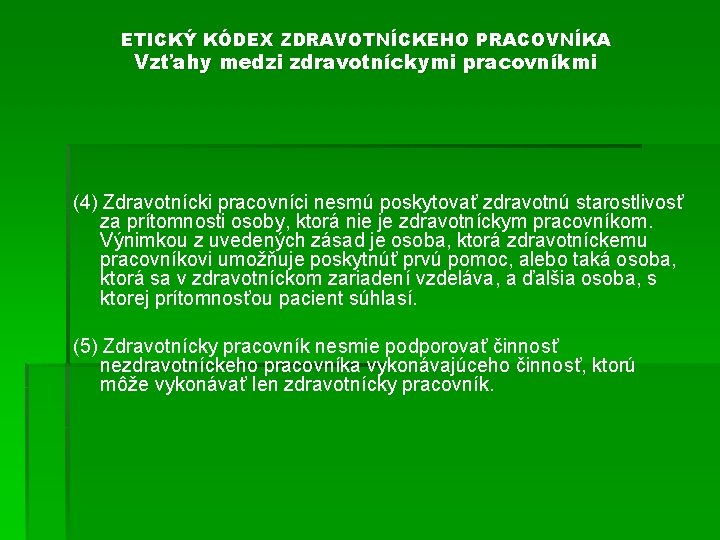 ETICKÝ KÓDEX ZDRAVOTNÍCKEHO PRACOVNÍKA
Vzťahy medzi zdravotníckymi pracovníkmi

(4) Zdravotnícki pracovníci nesmú poskytovať zdravotnú starostlivosť za prítomnosti osoby, ktorá nie je zdravotníckym pracovníkom. Výnimkou z uvedených zásad je osoba, ktorá zdravotníckemu pracovníkovi umožňuje poskytnúť prvú pomoc, alebo taká osoba, ktorá sa v zdravotníckom zariadení vzdeláva, a ďalšia osoba, s ktorej prítomnosťou pacient súhlasí.

(5) Zdravotnícky pracovník nesmie podporovať činnosť nezdravotníckeho pracovníka vykonávajúceho činnosť, ktorú môže vykonávať len zdravotnícky pracovník.